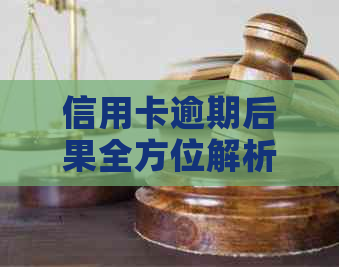 信用卡逾期后果全方位解析